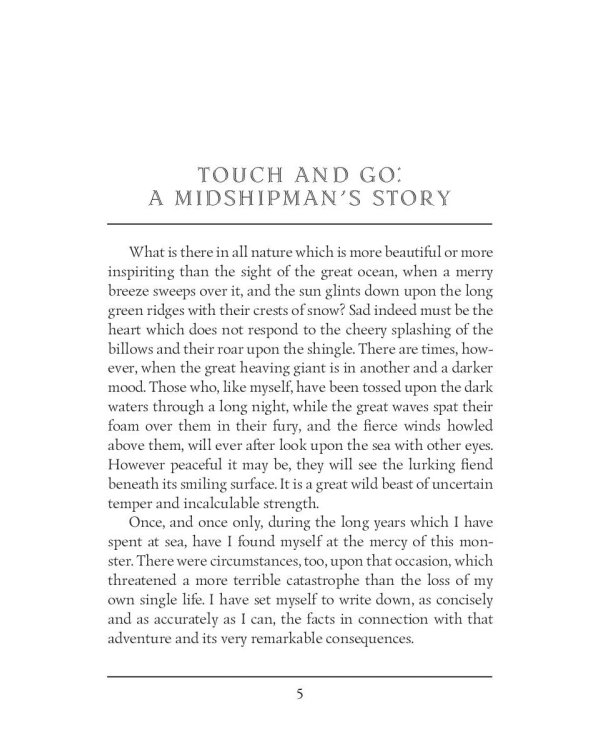 TOUCH AND GO: A MIDSHIPMAN'S STORY

What is there in all nature which is more beautiful or more inspiriting than the sight of the great ocean, when a merry breeze sweeps over it, and the sun glints down upon the long green ridges with their crests of snow? Sad indeed must be the heart which does not respond to the cheery splashing of the billows and their roar upon the shingle. There are times, however, when the great heaving giant is in another and a darker mood. Those who, like myself, have been tossed upon the dark waters through a long night, while the great waves spat their foam over them in their fury, and the fierce winds howled above them, will ever after look upon the sea with other eyes. However peaceful it may be, they will see the lurking fiend beneath its smiling surface. It is a great wild beast of uncertain temper and incalculable strength.

Once, and once only, during the long years which I have spent at sea, have I found myself at the mercy of this monster. There were circumstances, too, upon that occasion, which threatened a more terrible catastrophe than the loss of my own single life. I have set myself to write down, as concisely and as accurately as I can, the facts in connection with that adventure and its very remarkable consequences.

5